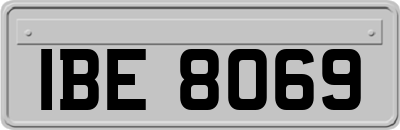 IBE 8069